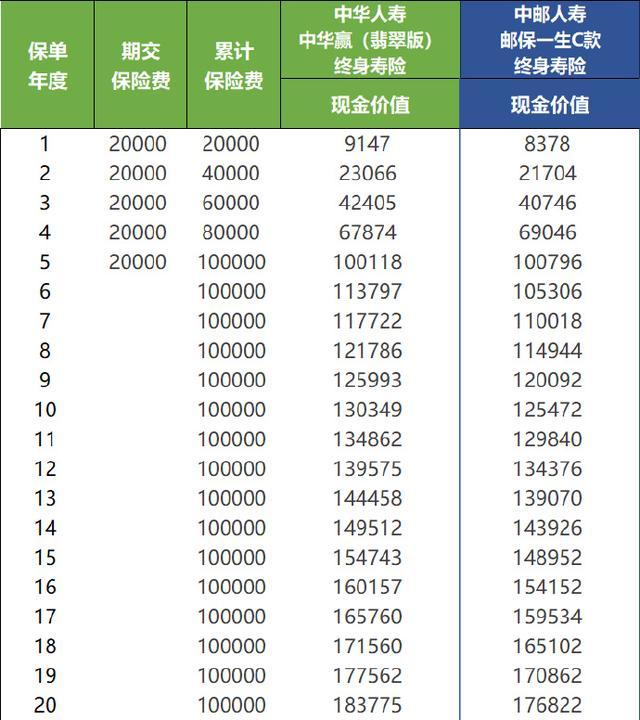 | 保单年度 | 期交保险费 | 累计保险费 | 中华人寿 中华赢（翡翠版） 终身寿险 现金价值 | 中邮人寿 邮保一生C款 终身寿险 现金价值 |
|---|---|---|---|---|
| 1 | 20000 | 20000 | 9147 | 8378 |
| 2 | 20000 | 40000 | 23066 | 21704 |
| 3 | 20000 | 60000 | 42405 | 40746 |
| 4 | 20000 | 80000 | 67874 | 69046 |
| 5 | 20000 | 100000 | 100118 | 100796 |
| 6 | | 100000 | 113797 | 105306 |
| 7 | | 100000 | 117722 | 110018 |
| 8 | | 100000 | 121786 | 114944 |
| 9 | | 100000 | 125993 | 120092 |
| 10 | | 100000 | 130349 | 125472 |
| 11 | | 100000 | 134862 | 129840 |
| 12 | | 100000 | 139575 | 134376 |
| 13 | | 100000 | 144458 | 139070 |
| 14 | | 100000 | 149512 | 143926 |
| 15 | | 100000 | 154743 | 148952 |
| 16 | | 100000 | 160157 | 154152 |
| 17 | | 100000 | 165760 | 159534 |
| 18 | | 100000 | 171560 | 165102 |
| 19 | | 100000 | 177562 | 170862 |
| 20 | | 100000 | 183775 | 176822 |